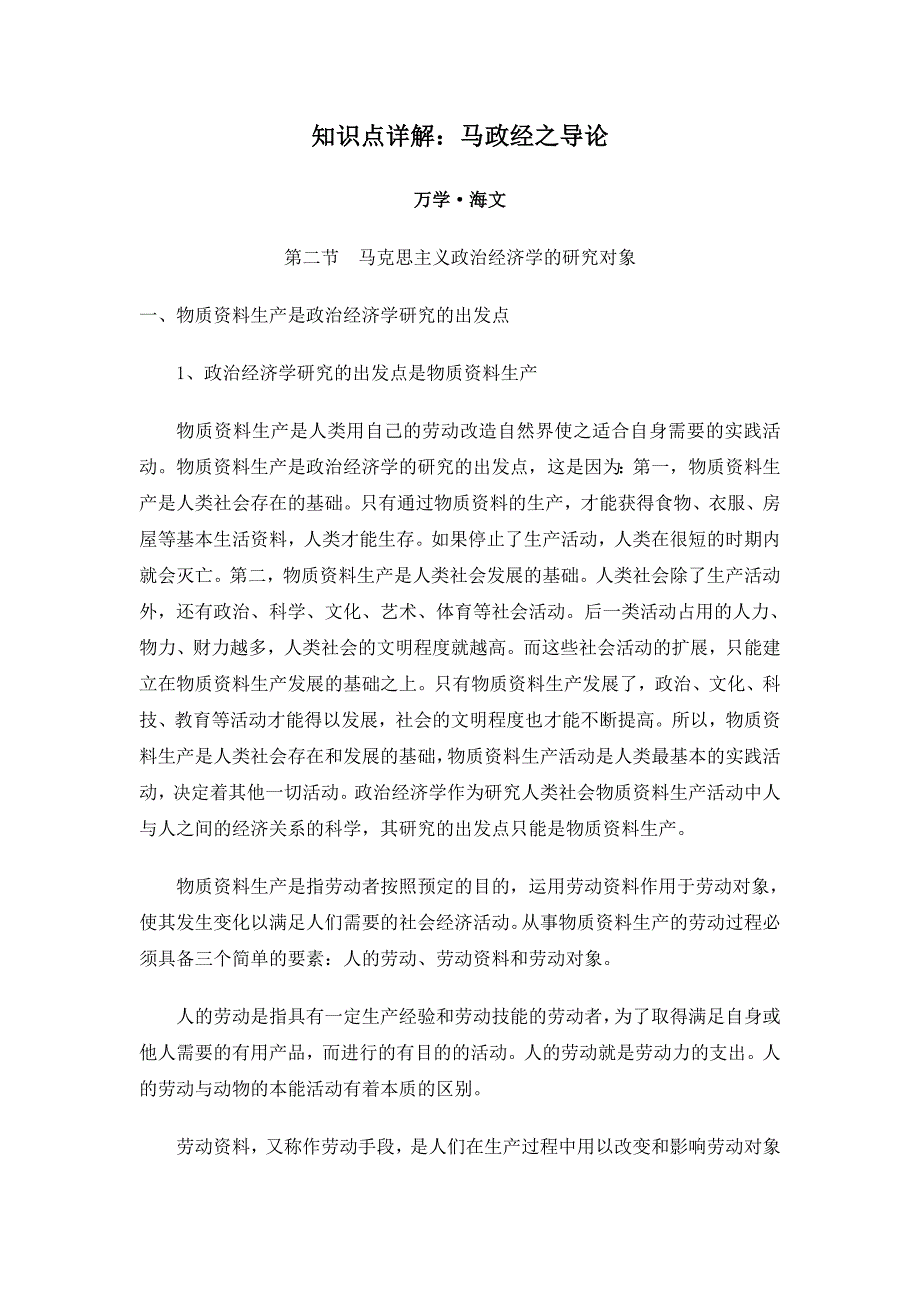 知识点详解：马政经之导论

万学·海文

第二节 马克思主义政治经济学的研究对象

一、物质资料生产是政治经济学研究的出发点

1、政治经济学研究的出发点是物质资料生产

物质资料生产是人类用自己的劳动改造自然界使之适合自身需要的实践活动。物质资料生产是政治经济学的研究的出发点，这是因为：第一，物质资料生产是人类社会存在的基础。只有通过物质资料的生产，才能获得食物、衣服、房屋等基本生活资料，人类才能生存。如果停止了生产活动，人类在很短的时期内就会灭亡。第二，物质资料生产是人类社会发展的基础。人类社会除了生产活动外，还有政治、科学、文化、艺术、体育等社会活动。后一类活动占用的人力、物力、财力越多，人类社会的文明程度就越高。而这些社会活动的扩展，只能建立在物质资料生产发展的基础之上。只有物质资料生产发展了，政治、文化、科技、教育等活动才能得以发展，社会的文明程度也才能不断提高。所以，物质资料生产是人类社会存在和发展的基础，物质资料生产活动是人类最基本的实践活动，决定着其他一切活动。政治经济学作为研究人类社会物质资料生产活动中人与人之间的经济关系的科学，其研究的出发点只能是物质资料生产。

物质资料生产是指劳动者按照预定的目的，运用劳动资料作用于劳动对象，使其发生变化以满足人们需要的社会经济活动。从事物质资料生产的劳动过程必须具备三个简单的要素：人的劳动、劳动资料和劳动对象。

人的劳动是指具有一定生产经验和劳动技能的劳动者，为了取得满足自身或他人需要的有用产品，而进行的有目的的活动。人的劳动就是劳动力的支出。人的劳动与动物的本能活动有着本质的区别。

劳动资料，又称作劳动手段，是人们在生产过程中用以改变和影响劳动对象